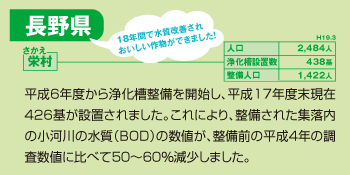 長野県

18年間で水質改善され
おいしい作物ができました!

さかえ
栄村

H19.3

| 人口 | 2,484人 |
|---|---|
| 浄化槽設置数 | 438基 |
| 整備人口 | 1,422人 |

平成6年度から浄化槽整備を開始し、平成17年度末現在426基が設置されました。これにより、整備された集落内の小河川の水質(BOD)の数値が、整備前の平成4年の調査数値に比べて50~60%減少しました。